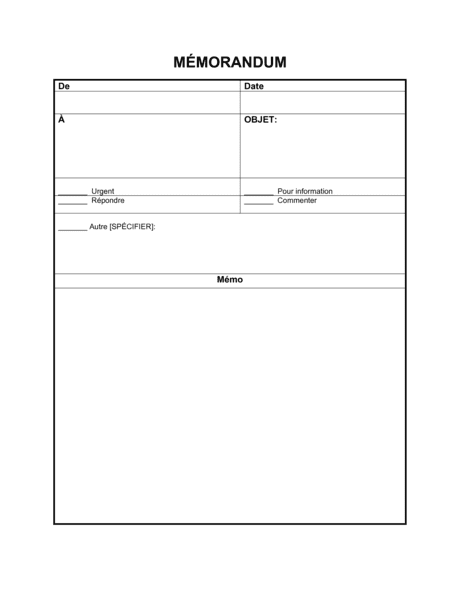 MÉMORANDUM

| De | Date |
|---|---|
| | |
| À | OBJET: |
| _______ Urgent | _______ Pour information |
| _______ Répondre | _______ Commenter |

_______ Autre [SPÉCIFIER]:

Mémo